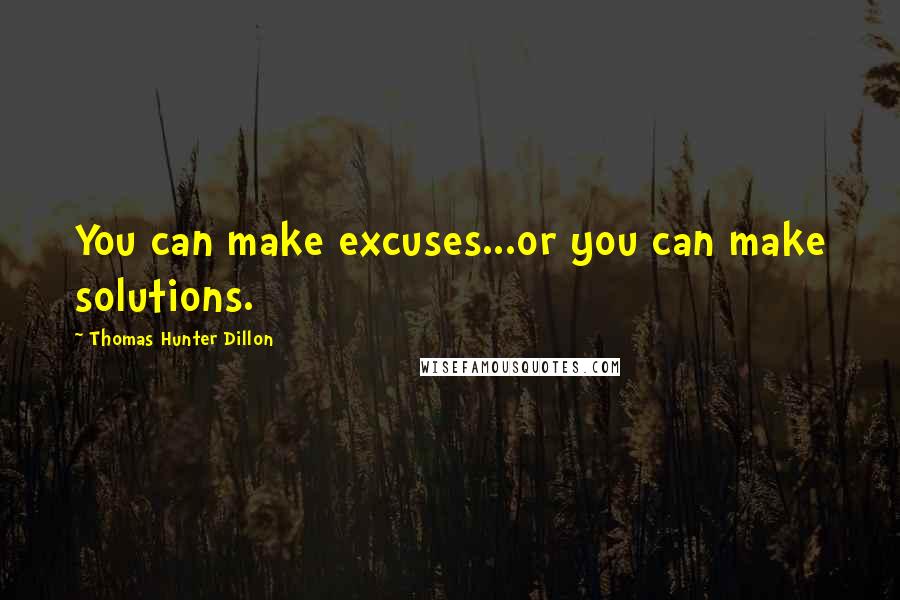 You can make excuses...or you can make solutions.

~ Thomas Hunter Dillon

WISEFAMOUSQUOTES.COM